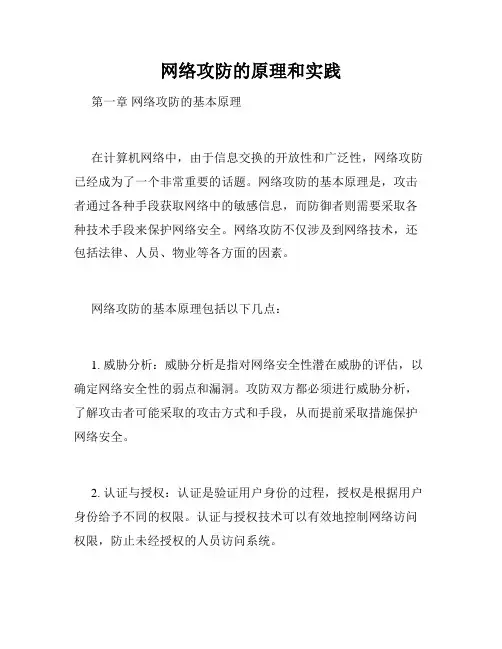 网络攻防的原理和实践

第一章 网络攻防的基本原理

在计算机网络中，由于信息交换的开放性和广泛性，网络攻防已经成为了一个非常重要的话题。网络攻防的基本原理是，攻击者通过各种手段获取网络中的敏感信息，而防御者则需要采取各种技术手段来保护网络安全。网络攻防不仅涉及到网络技术，还包括法律、人员、物业等各方面的因素。

网络攻防的基本原理包括以下几点：

1. 威胁分析：威胁分析是指对网络安全性潜在威胁的评估，以确定网络安全性的弱点和漏洞。攻防双方都必须进行威胁分析，了解攻击者可能采取的攻击方式和手段，从而提前采取措施保护网络安全。

2. 认证与授权：认证是验证用户身份的过程，授权是根据用户身份给予不同的权限。认证与授权技术可以有效地控制网络访问权限，防止未经授权的人员访问系统。